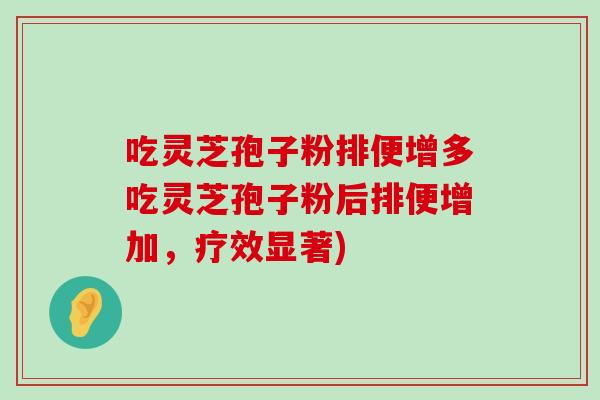 吃灵芝孢子粉排便增多吃灵芝孢子粉后排便增加，疗效显著)